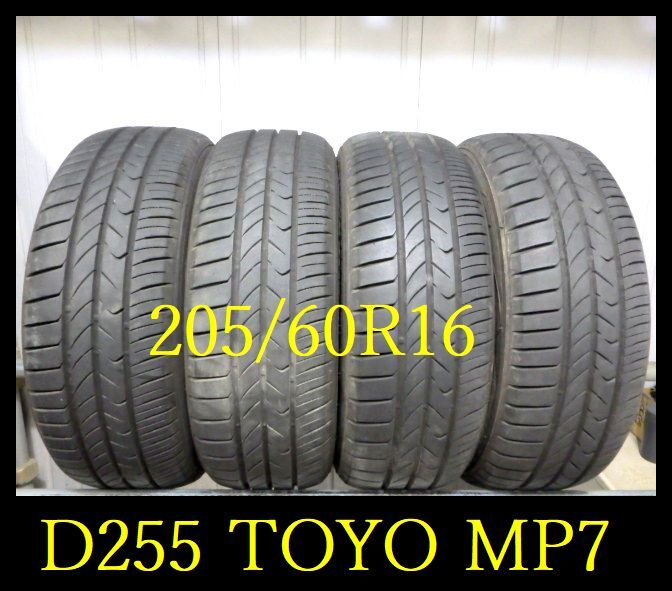 205/60R16

D255 TOYO MP7